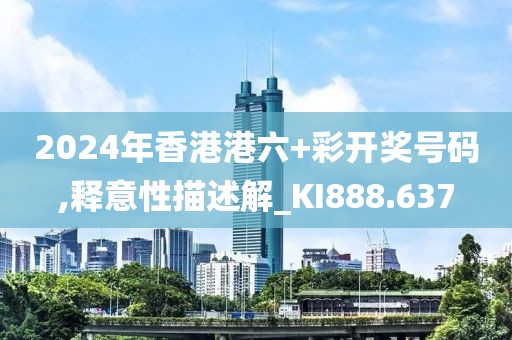 2024年香港港六+彩开奖号码,释意性描述解_KI888.637